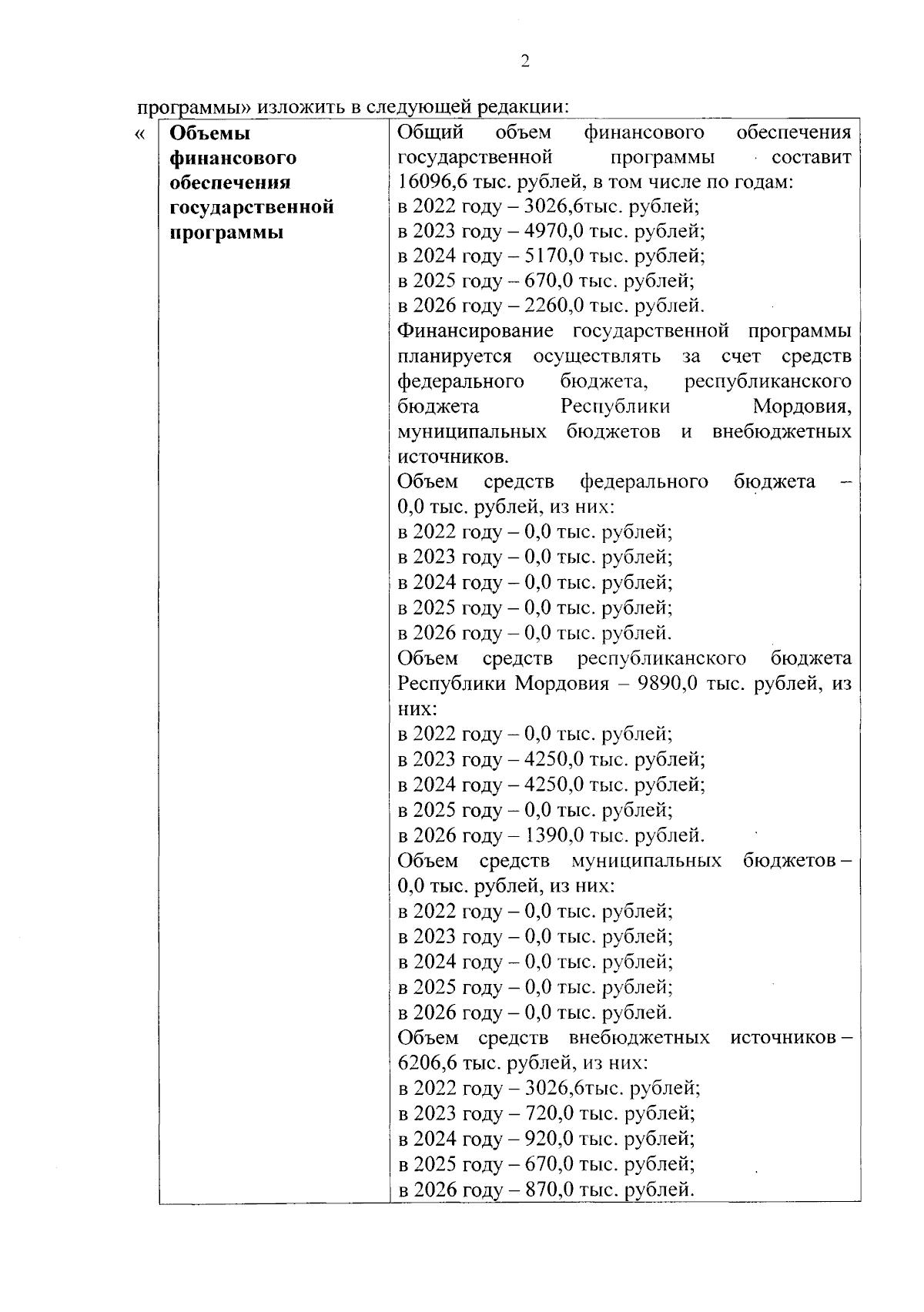 2

программы» изложить в следующей редакции:

«

| Объемы финансового обеспечения государственной программы | Общий объем финансового обеспечения государственной программы составит 16096,6 тыс. рублей, в том числе по годам:<br>в 2022 году – 3026,6тыс. рублей;<br>в 2023 году – 4970,0 тыс. рублей;<br>в 2024 году – 5170,0 тыс. рублей;<br>в 2025 году – 670,0 тыс. рублей;<br>в 2026 году – 2260,0 тыс. рублей.<br>Финансирование государственной программы планируется осуществлять за счет средств федерального бюджета, республиканского бюджета Республики Мордовия, муниципальных бюджетов и внебюджетных источников.<br>Объем средств федерального бюджета – 0,0 тыс. рублей, из них:<br>в 2022 году – 0,0 тыс. рублей;<br>в 2023 году – 0,0 тыс. рублей;<br>в 2024 году – 0,0 тыс. рублей;<br>в 2025 году – 0,0 тыс. рублей;<br>в 2026 году – 0,0 тыс. рублей.<br>Объем средств республиканского бюджета Республики Мордовия – 9890,0 тыс. рублей, из них:<br>в 2022 году – 0,0 тыс. рублей;<br>в 2023 году – 4250,0 тыс. рублей;<br>в 2024 году – 4250,0 тыс. рублей;<br>в 2025 году – 0,0 тыс. рублей;<br>в 2026 году – 1390,0 тыс. рублей.<br>Объем средств муниципальных бюджетов – 0,0 тыс. рублей, из них:<br>в 2022 году – 0,0 тыс. рублей;<br>в 2023 году – 0,0 тыс. рублей;<br>в 2024 году – 0,0 тыс. рублей;<br>в 2025 году – 0,0 тыс. рублей;<br>в 2026 году – 0,0 тыс. рублей.<br>Объем средств внебюджетных источников – 6206,6 тыс. рублей, из них:<br>в 2022 году – 3026,6тыс. рублей;<br>в 2023 году – 720,0 тыс. рублей;<br>в 2024 году – 920,0 тыс. рублей;<br>в 2025 году – 670,0 тыс. рублей;<br>в 2026 году – 870,0 тыс. рублей. |
|---|---|